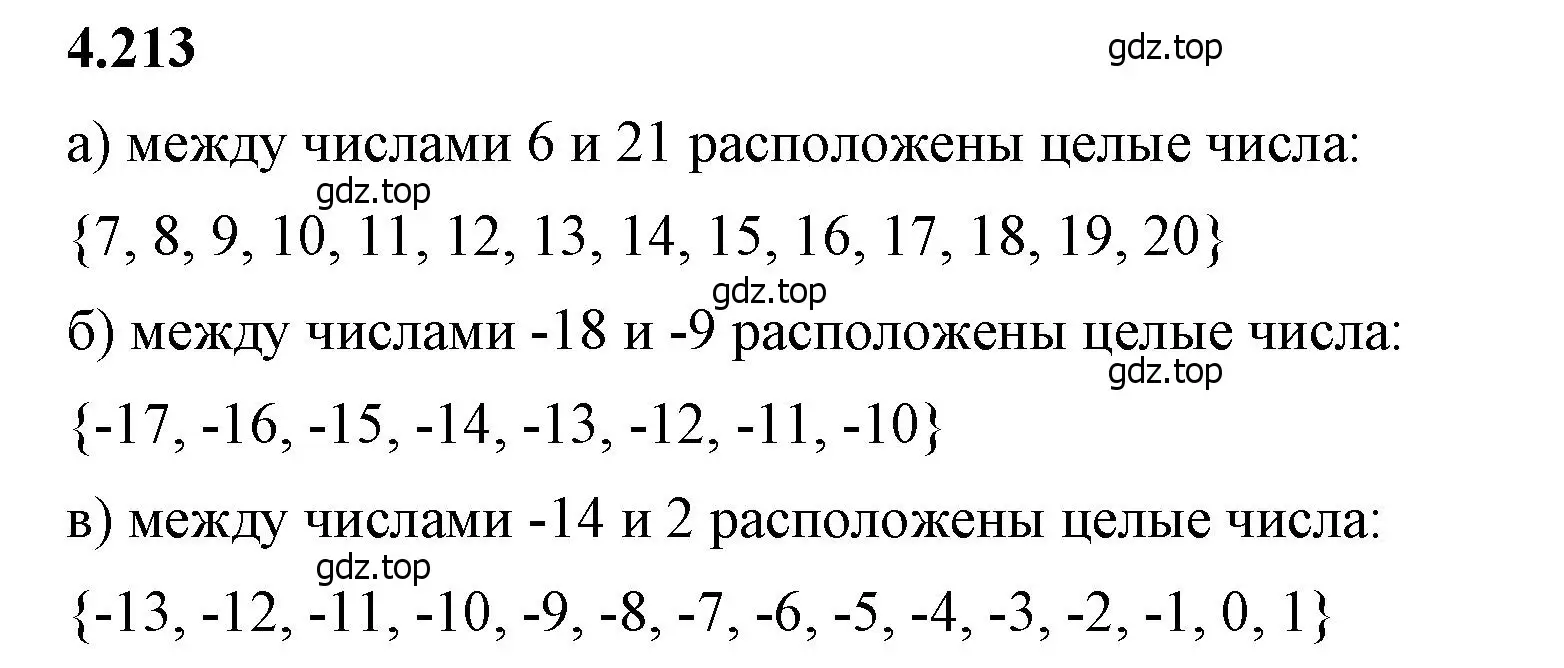 4.213

gdz.top

а) между числами 6 и 21 расположены целые числа:

gdz.top

$\{7, 8, 9, 10, 11, 12, 13, 14, 15, 16, 17, 18, 19, 20\}$

gdz.top

б) между числами -18 и -9 расположены целые числа:

gdz.top

$\{-17, -16, -15, -14, -13, -12, -11, -10\}$

в) между числами -14 и 2 расположены целые числа:

gdz.top

$\{-13, -12, -11, -10, -9, -8, -7, -6, -5, -4, -3, -2, -1, 0, 1\}$